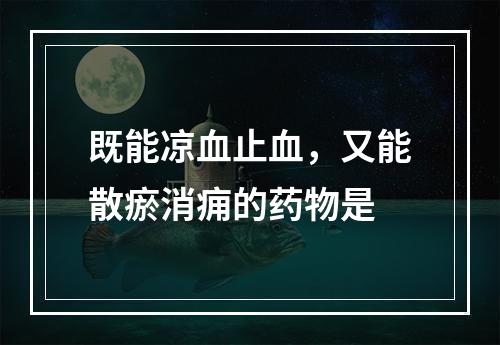 既能凉血止血，又能散瘀消痈的药物是